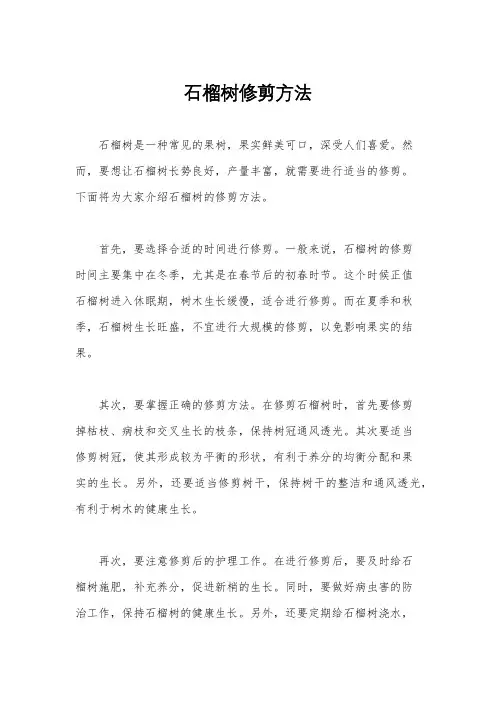 石榴树修剪方法

石榴树是一种常见的果树，果实鲜美可口，深受人们喜爱。然而，要想让石榴树长势良好，产量丰富，就需要进行适当的修剪。下面将为大家介绍石榴树的修剪方法。

首先，要选择合适的时间进行修剪。一般来说，石榴树的修剪时间主要集中在冬季，尤其是在春节后的初春时节。这个时候正值石榴树进入休眠期，树木生长缓慢，适合进行修剪。而在夏季和秋季，石榴树生长旺盛，不宜进行大规模的修剪，以免影响果实的结果。

其次，要掌握正确的修剪方法。在修剪石榴树时，首先要修剪掉枯枝、病枝和交叉生长的枝条，保持树冠通风透光。其次要适当修剪树冠，使其形成较为平衡的形状，有利于养分的均衡分配和果实的生长。另外，还要适当修剪树干，保持树干的整洁和通风透光，有利于树木的健康生长。

再次，要注意修剪后的护理工作。在进行修剪后，要及时给石榴树施肥，补充养分，促进新梢的生长。同时，要做好病虫害的防治工作，保持石榴树的健康生长。另外，还要定期给石榴树浇水，